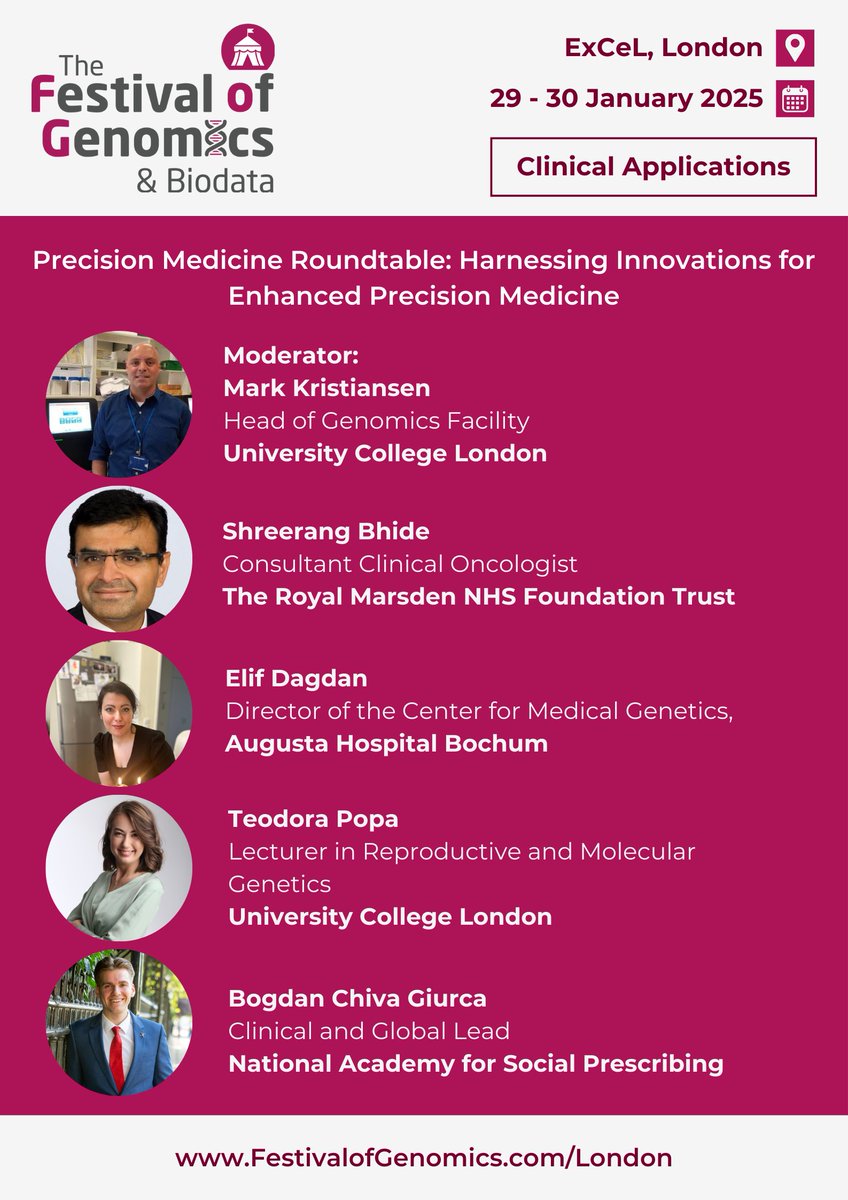 The Festival of Genomics & Biodata

ExCeL, London

29 - 30 January 2025

Clinical Applications

Precision Medicine Roundtable: Harnessing Innovations for Enhanced Precision Medicine

Moderator:
Mark Kristiansen
Head of Genomics Facility
University College London

Shreerang Bhide
Consultant Clinical Oncologist
The Royal Marsden NHS Foundation Trust

Elif Dagdan
Director of the Center for Medical Genetics,
Augusta Hospital Bochum

Teodora Popa
Lecturer in Reproductive and Molecular Genetics
University College London

Bogdan Chiva Giurca
Clinical and Global Lead
National Academy for Social Prescribing

www.FestivalofGenomics.com/London